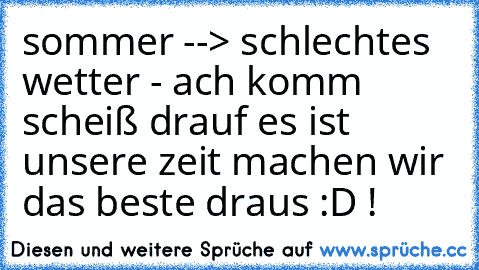 sommer --> schlechtes wetter - ach komm scheiß drauf es ist unsere zeit machen wir das beste draus :D !

Diesen und weitere Sprüche auf www.sprüche.cc